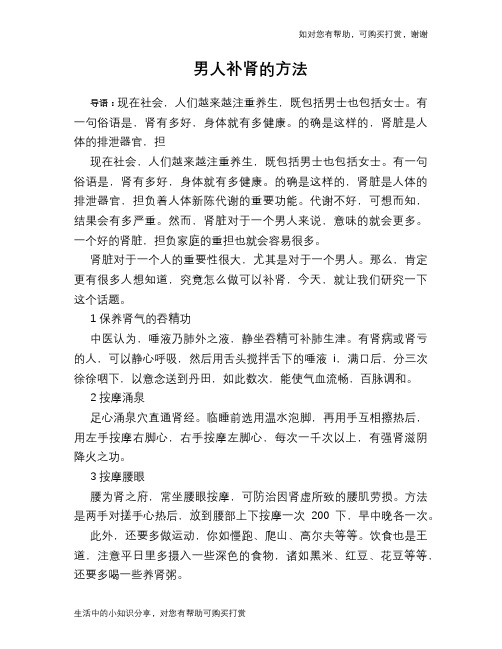 如对您有帮助，可购买打赏，谢谢

男人补肾的方法

导语：现在社会，人们越来越注重养生，既包括男士也包括女士。有一句俗语是，肾有多好，身体就有多健康。的确是这样的，肾脏是人体的排泄器官，担

现在社会，人们越来越注重养生，既包括男士也包括女士。有一句俗语是，肾有多好，身体就有多健康。的确是这样的，肾脏是人体的排泄器官，担负着人体新陈代谢的重要功能。代谢不好，可想而知，结果会有多严重。然而，肾脏对于一个男人来说，意味的就会更多。一个好的肾脏，担负家庭的重担也就会容易很多。

肾脏对于一个人的重要性很大，尤其是对于一个男人。那么，肯定更有很多人想知道，究竟怎么做可以补肾，今天，就让我们研究一下这个话题。

1 保养肾气的吞精功

中医认为，唾液乃肺外之液，静坐吞精可补肺生津。有肾病或肾亏的人，可以静心呼吸，然后用舌头搅拌舌下的唾液 i，满口后，分三次徐徐咽下，以意念送到丹田，如此数次，能使气血流畅，百脉调和。

2 按摩涌泉

足心涌泉穴直通肾经。临睡前选用温水泡脚，再用手互相擦热后，用左手按摩右脚心，右手按摩左脚心，每次一千次以上，有强肾滋阴降火之功。

3 按摩腰眼

腰为肾之府，常坐腰眼按摩，可防治因肾虚所致的腰肌劳损。方法是两手对搓手心热后，放到腰部上下按摩一次 200 下，早中晚各一次。

此外，还要多做运动，你如慢跑、爬山、高尔夫等等。饮食也是王道，注意平日里多摄入一些深色的食物，诸如黑米、红豆、花豆等等，还要多喝一些养肾粥。

生活中的小知识分享，对您有帮助可购买打赏